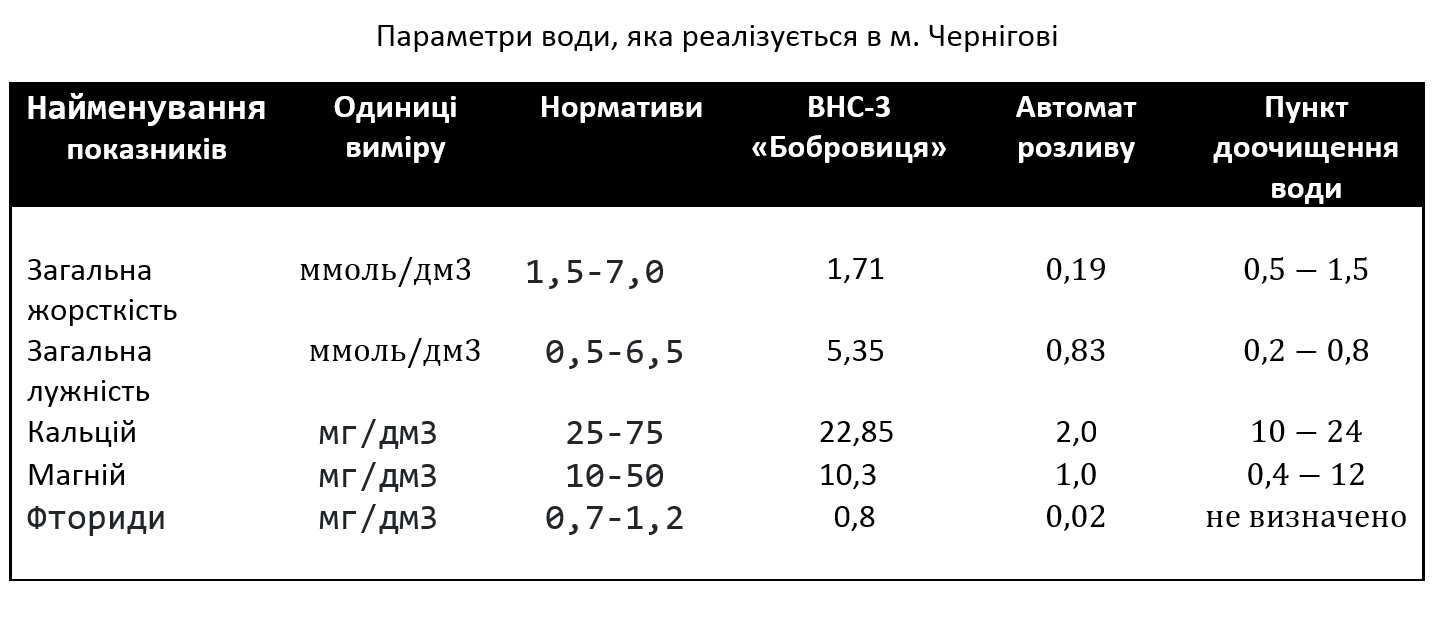 Параметри води, яка реалізується в м. Чернігові

| Найменування показників | Одиниці виміру | Нормативи | ВНС-3 «Бобровиця» | Автомат розливу | Пункт доочищення води |
|---|---|---|---|---|---|
| Загальна жорсткість | ммоль/дм3 | 1,5-7,0 | 1,71 | 0,19 | 0,5 – 1,5 |
| Загальна лужність | ммоль/дм3 | 0,5-6,5 | 5,35 | 0,83 | 0,2 – 0,8 |
| Кальцій | мг/дм3 | 25-75 | 22,85 | 2,0 | 10 – 24 |
| Магній | мг/дм3 | 10-50 | 10,3 | 1,0 | 0,4 – 12 |
| Фториди | мг/дм3 | 0,7-1,2 | 0,8 | 0,02 | не визначено |